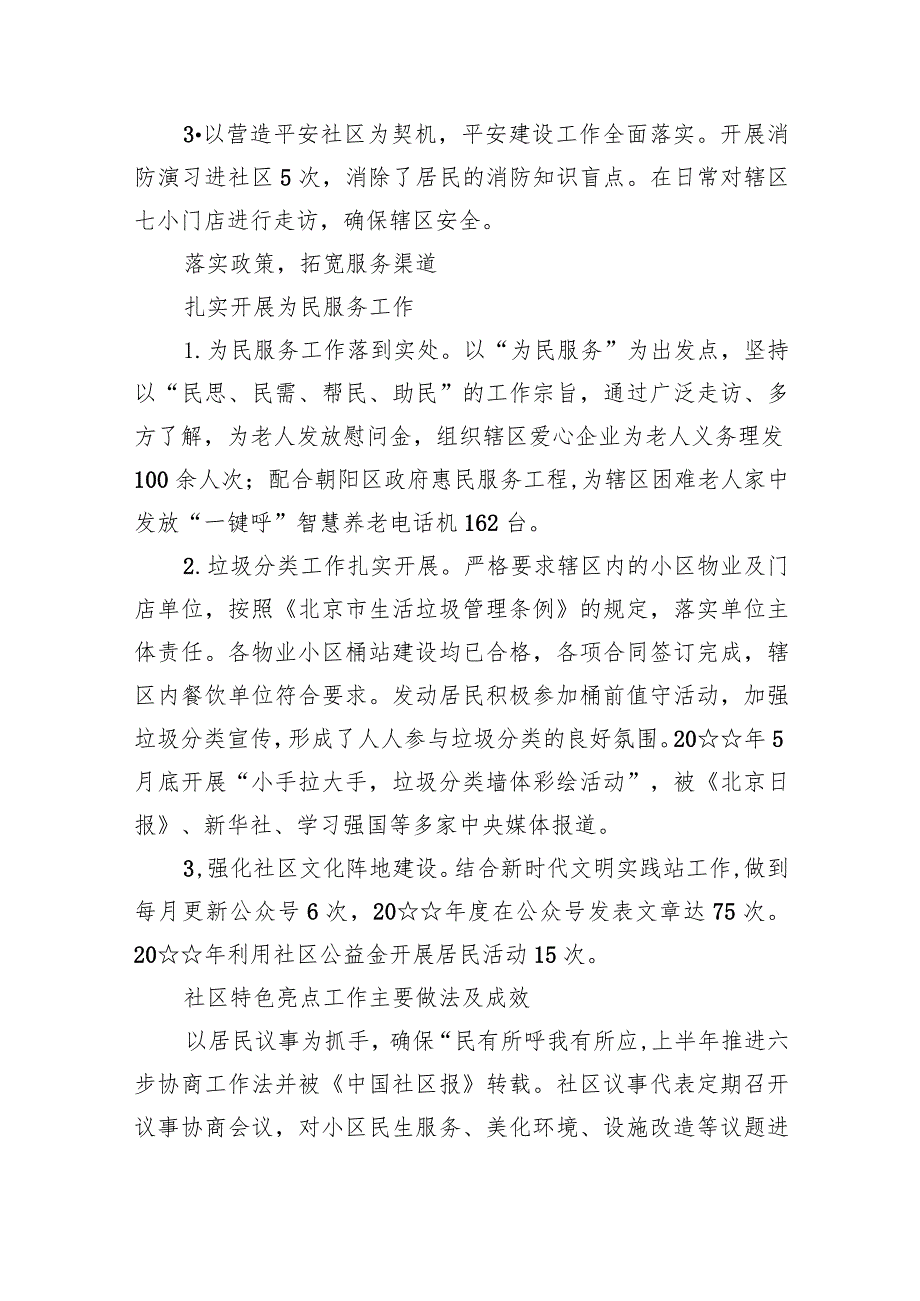 3•以营造平安社区为契机，平安建设工作全面落实。开展消防演习进社区5次，消除了居民的消防知识盲点。在日常对辖区七小门店进行走访，确保辖区安全。

落实政策，拓宽服务渠道

扎实开展为民服务工作

1.为民服务工作落到实处。以“为民服务”为出发点，坚持以“民思、民需、帮民、助民”的工作宗旨，通过广泛走访、多方了解，为老人发放慰问金，组织辖区爱心企业为老人义务理发100余人次；配合朝阳区政府惠民服务工程，为辖区困难老人家中发放“一键呼”智慧养老电话机162台。

2.垃圾分类工作扎实开展。严格要求辖区内的小区物业及门店单位，按照《北京市生活垃圾管理条例》的规定，落实单位主体责任。各物业小区桶站建设均已合格，各项合同签订完成，辖区内餐饮单位符合要求。发动居民积极参加桶前值守活动，加强垃圾分类宣传，形成了人人参与垃圾分类的良好氛围。20☆☆年5月底开展“小手拉大手，垃圾分类墙体彩绘活动”，被《北京日报》、新华社、学习强国等多家中央媒体报道。

3,强化社区文化阵地建设。结合新时代文明实践站工作,做到每月更新公众号6次，20☆☆年度在公众号发表文章达75次。20☆☆年利用社区公益金开展居民活动15次。

社区特色亮点工作主要做法及成效

以居民议事为抓手，确保“民有所呼我有所应,上半年推进六步协商工作法并被《中国社区报》转载。社区议事代表定期召开议事协商会议，对小区民生服务、美化环境、设施改造等议题进